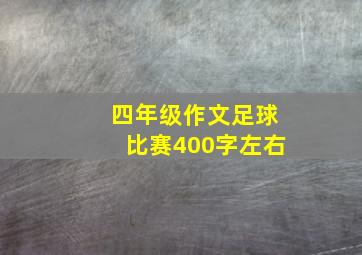 四年级作文足球比赛400字左右